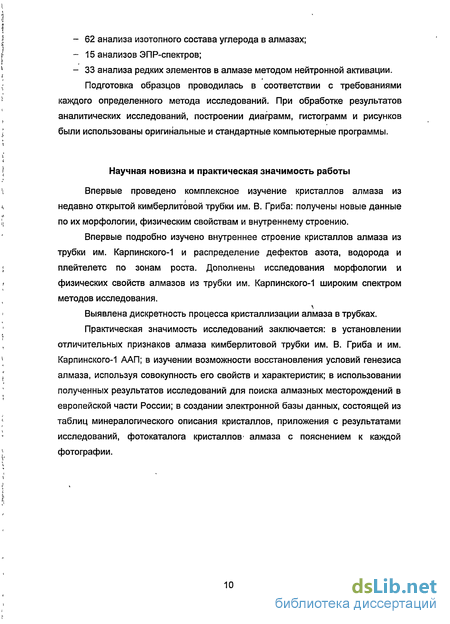 – 62 анализа изотопного состава углерода в алмазах;
– 15 анализов ЭПР-спектров;
– 33 анализа редких элементов в алмазе методом нейтронной активации.

Подготовка образцов проводилась в соответствии с требованиями каждого определенного метода исследований. При обработке результатов аналитических исследований, построении диаграмм, гистограмм и рисунков были использованы оригинальные и стандартные компьютерные программы.

Научная новизна и практическая значимость работы

Впервые проведено комплексное изучение кристаллов алмаза из недавно открытой кимберлитовой трубки им. В. Гриба: получены новые данные по их морфологии, физическим свойствам и внутреннему строению.

Впервые подробно изучено внутреннее строение кристаллов алмаза из трубки им. Карпинского-1 и распределение дефектов азота, водорода и плейтелетс по зонам роста. Дополнены исследования морфологии и физических свойств алмазов из трубки им. Карпинского-1 широким спектром методов исследования.

Выявлена дискретность процесса кристаллизации алмаза в трубках.

Практическая значимость исследований заключается: в установлении отличительных признаков алмаза кимберлитовой трубки им. В. Гриба и им. Карпинского-1 ААП; в изучении возможности восстановления условий генезиса алмаза, используя совокупность его свойств и характеристик; в использовании полученных результатов исследований для поиска алмазных месторождений в европейской части России; в создании электронной базы данных, состоящей из таблиц минералогического описания кристаллов, приложения с результатами исследований, фотокаталога кристаллов алмаза с пояснением к каждой фотографии.

10

dsLib.net
библиотека диссертаций